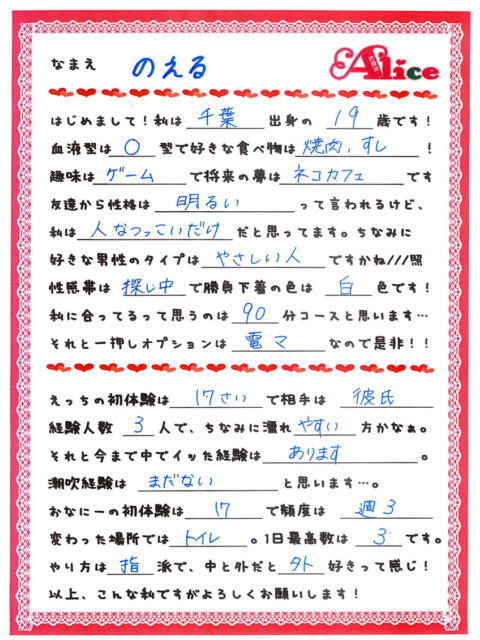 なまえ　のえる

Alice

はじめまして！私は　千葉　出身の　19　歳です！
血液型は　O　型で好きな食べ物は　焼肉、すし　！
趣味は　ゲーム　で将来の夢は　ネコカフェ　です
友達から性格は　明るい　って言われるけど、
私は　人なつっこいだけ　だと思ってます。ちなみに
好きな男性のタイプは　やさしい人　ですかね///照
性感帯は　探し中　で勝負下着の色は　白　色です！
私に合ってるって思うのは　90　分コースと思います…
それと一押しオプションは　電マ　なので是非！！

えっちの初体験は　17さい　で相手は　彼氏
経験人数　3　人で、ちなみに濡れ　やすい　方かなぁ。
それと今まで中でイッた経験は　あります　。
潮吹経験は　まだない　と思います…。
おなにーの初体験は　17　で頻度は　週3
変わった場所では　トイレ　。1日最高数は　3　です。
やり方は　指　派で、中と外だと　外　好きって感じ！
以上、こんな私ですがよろしくお願いします！